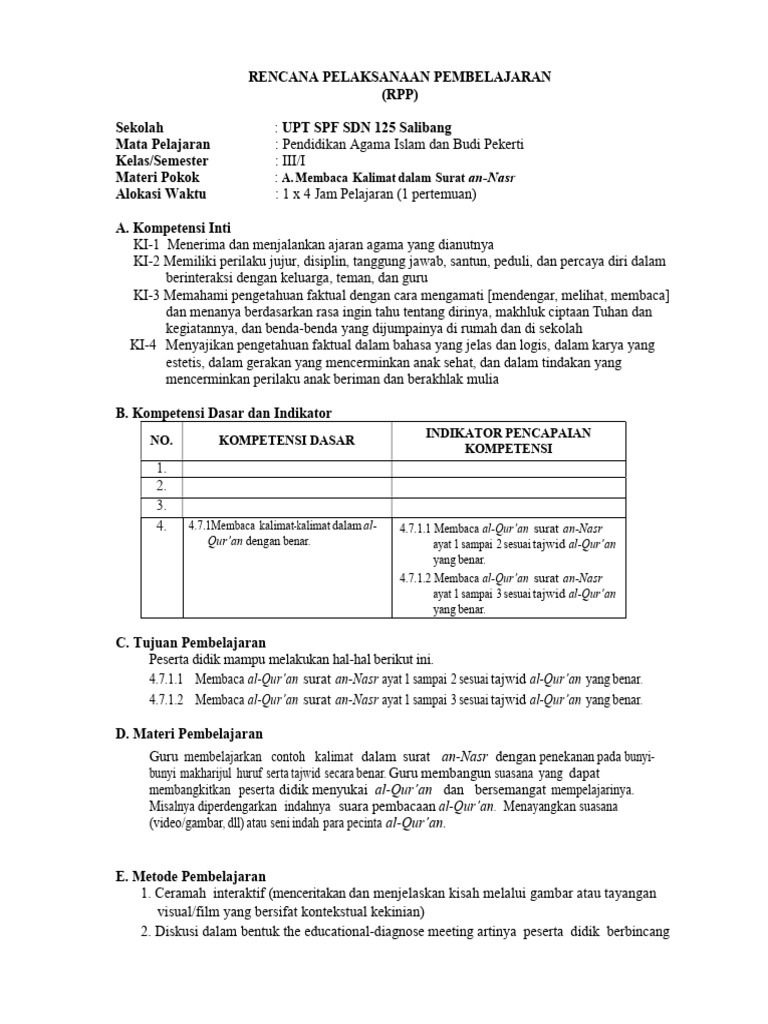 RENCANA PELAKSANAAN PEMBELAJARAN
(RPP)

Sekolah : UPT SPF SDN 125 Salibang
Mata Pelajaran : Pendidikan Agama Islam dan Budi Pekerti
Kelas/Semester : III/I
Materi Pokok : A. Membaca Kalimat dalam Surat an-Nasr
Alokasi Waktu : 1 x 4 Jam Pelajaran (1 pertemuan)

A. Kompetensi Inti
KI-1 Menerima dan menjalankan ajaran agama yang dianutnya
KI-2 Memiliki perilaku jujur, disiplin, tanggung jawab, santun, peduli, dan percaya diri dalam berinteraksi dengan keluarga, teman, dan guru
KI-3 Memahami pengetahuan faktual dengan cara mengamati [mendengar, melihat, membaca] dan menanya berdasarkan rasa ingin tahu tentang dirinya, makhluk ciptaan Tuhan dan kegiatannya, dan benda-benda yang dijumpainya di rumah dan di sekolah
KI-4 Menyajikan pengetahuan faktual dalam bahasa yang jelas dan logis, dalam karya yang estetis, dalam gerakan yang mencerminkan anak sehat, dan dalam tindakan yang mencerminkan perilaku anak beriman dan berakhlak mulia

B. Kompetensi Dasar dan Indikator

| NO. | KOMPETENSI DASAR | INDIKATOR PENCAPAIAN KOMPETENSI |
|---|---|---|
| 1. | | |
| 2. | | |
| 3. | | |
| 4. | 4.7.1Membaca kalimat-kalimat dalam al-Qur'an dengan benar. | 4.7.1.1 Membaca al-Qur'an surat an-Nasr ayat 1 sampai 2 sesuai tajwid al-Qur'an yang benar. 4.7.1.2 Membaca al-Qur'an surat an-Nasr ayat 1 sampai 3 sesuai tajwid al-Qur'an yang benar. |

C. Tujuan Pembelajaran
Peserta didik mampu melakukan hal-hal berikut ini.
4.7.1.1 Membaca al-Qur'an surat an-Nasr ayat 1 sampai 2 sesuai tajwid al-Qur'an yang benar.
4.7.1.2 Membaca al-Qur'an surat an-Nasr ayat 1 sampai 3 sesuai tajwid al-Qur'an yang benar.

D. Materi Pembelajaran
Guru membelajarkan contoh kalimat dalam surat an-Nasr dengan penekanan pada bunyi-bunyi makharijul huruf serta tajwid secara benar. Guru membangun suasana yang dapat membangkitkan peserta didik menyukai al-Qur'an dan bersemangat mempelajarinya. Misalnya diperdengarkan indahnya suara pembacaan al-Qur'an. Menayangkan suasana (video/gambar, dll) atau seni indah para pecinta al-Qur'an.

E. Metode Pembelajaran
1. Ceramah interaktif (menceritakan dan menjelaskan kisah melalui gambar atau tayangan visual/film yang bersifat kontekstual kekinian)
2. Diskusi dalam bentuk the educational-diagnose meeting artinya peserta didik berbincang